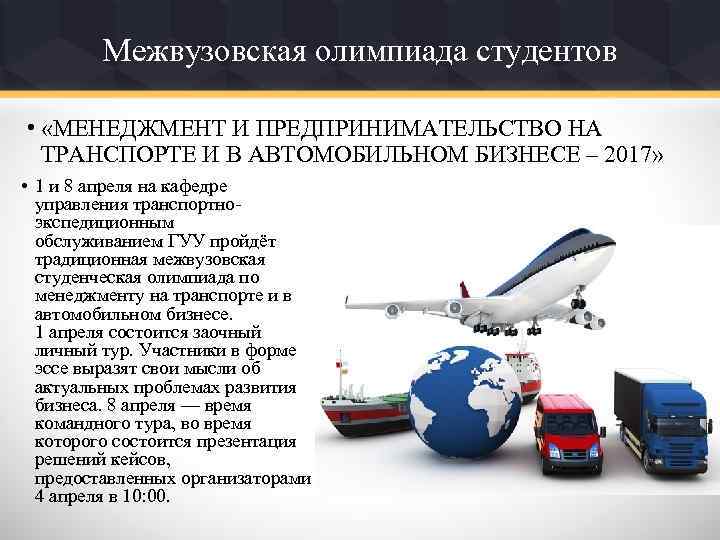 Межвузовская олимпиада студентов

• «МЕНЕДЖМЕНТ И ПРЕДПРИНИМАТЕЛЬСТВО НА ТРАНСПОРТЕ И В АВТОМОБИЛЬНОМ БИЗНЕСЕ – 2017»

• 1 и 8 апреля на кафедре управления транспортно-экспедиционным обслуживанием ГУУ пройдёт традиционная межвузовская студенческая олимпиада по менеджменту на транспорте и в автомобильном бизнесе.
1 апреля состоится заочный личный тур. Участники в форме эссе выразят свои мысли об актуальных проблемах развития бизнеса. 8 апреля — время командного тура, во время которого состоится презентация решений кейсов, предоставленных организаторами 4 апреля в 10:00.